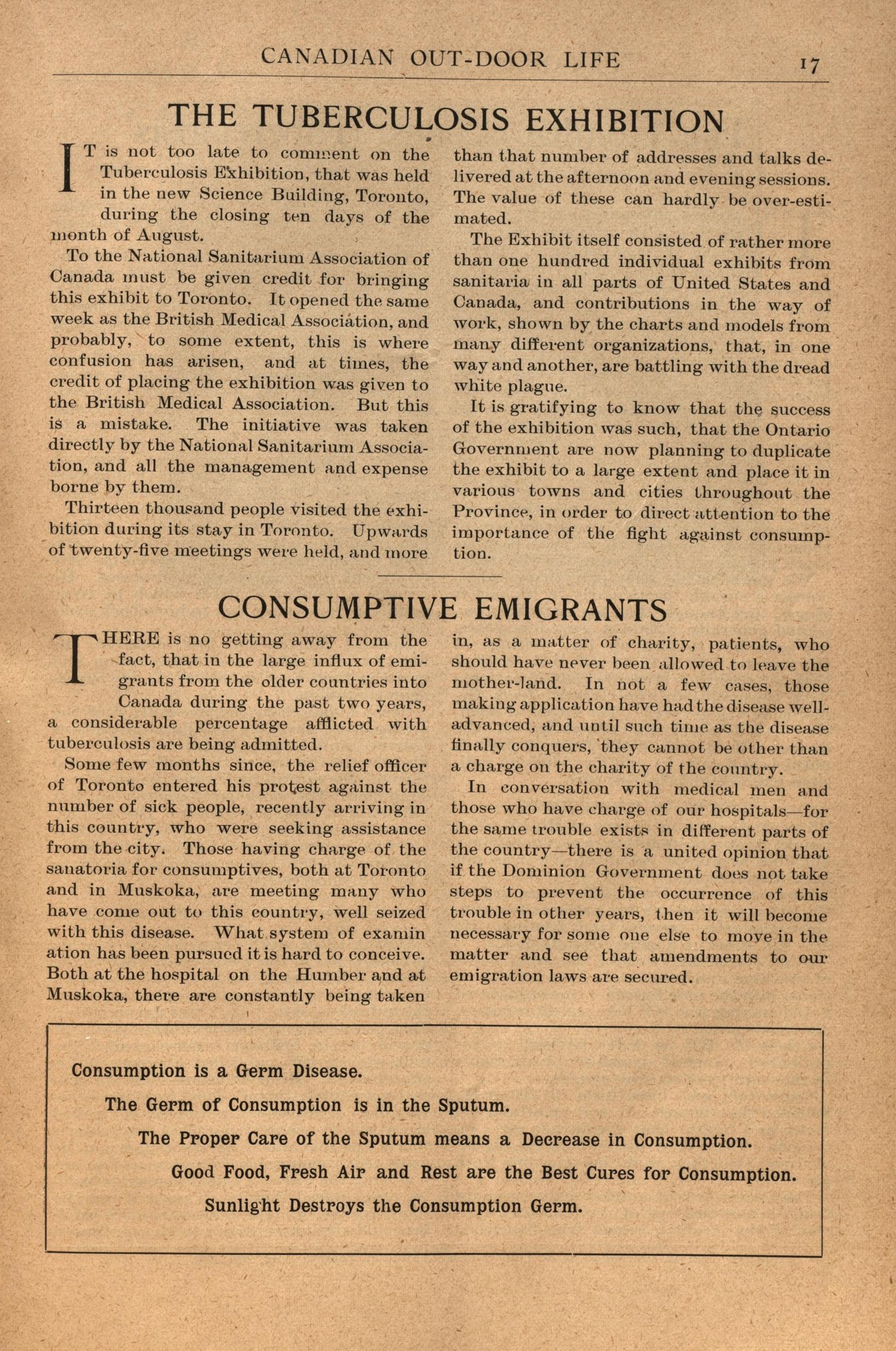 CANADIAN OUT-DOOR LIFE 17

THE TUBERCULOSIS EXHIBITION

IT is not too late to comment on the Tuberculosis Exhibition, that was held in the new Science Building, Toronto, during the closing ten days of the month of August.

To the National Sanitarium Association of Canada must be given credit for bringing this exhibit to Toronto. It opened the same week as the British Medical Association, and probably, to some extent, this is where confusion has arisen, and at times, the credit of placing the exhibition was given to the British Medical Association. But this is a mistake. The initiative was taken directly by the National Sanitarium Association, and all the management and expense borne by them.

Thirteen thousand people visited the exhibition during its stay in Toronto. Upwards of twenty-five meetings were held, and more than that number of addresses and talks delivered at the afternoon and evening sessions. The value of these can hardly be over-estimated.

The Exhibit itself consisted of rather more than one hundred individual exhibits from sanitaria in all parts of United States and Canada, and contributions in the way of work, shown by the charts and models from many different organizations, that, in one way and another, are battling with the dread white plague.

It is gratifying to know that the success of the exhibition was such, that the Ontario Government are now planning to duplicate the exhibit to a large extent and place it in various towns and cities throughout the Province, in order to direct attention to the importance of the fight against consumption.

CONSUMPTIVE EMIGRANTS

THERE is no getting away from the fact, that in the large influx of emigrants from the older countries into Canada during the past two years, a considerable percentage afflicted with tuberculosis are being admitted.

Some few months since, the relief officer of Toronto entered his protest against the number of sick people, recently arriving in this country, who were seeking assistance from the city. Those having charge of the sanatoria for consumptives, both at Toronto and in Muskoka, are meeting many who have come out to this country, well seized with this disease. What system of examin ation has been pursued it is hard to conceive. Both at the hospital on the Humber and at Muskoka, there are constantly being taken in, as a matter of charity, patients, who should have never been allowed to leave the mother-land. In not a few cases, those making application have had the disease well-advanced, and until such time as the disease finally conquers, they cannot be other than a charge on the charity of the country.

In conversation with medical men and those who have charge of our hospitals—for the same trouble exists in different parts of the country—there is a united opinion that if the Dominion Government does not take steps to prevent the occurrence of this trouble in other years, then it will become necessary for some one else to move in the matter and see that amendments to our emigration laws are secured.

Consumption is a Germ Disease.

The Germ of Consumption is in the Sputum.

The Proper Care of the Sputum means a Decrease in Consumption.

Good Food, Fresh Air and Rest are the Best Cures for Consumption.

Sunlight Destroys the Consumption Germ.